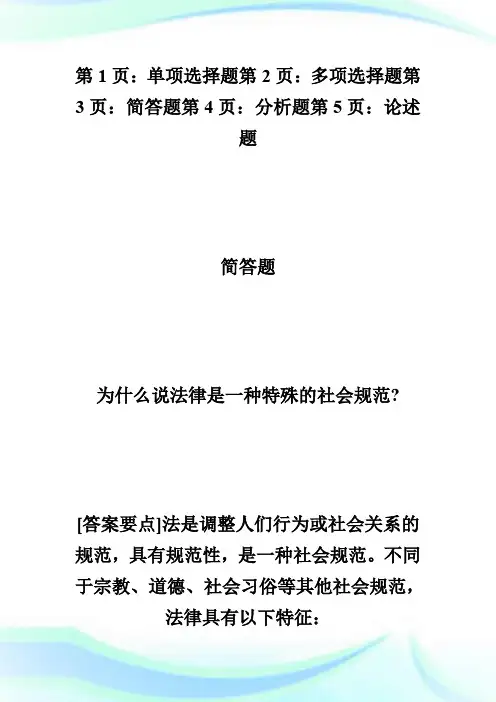 第 1 页：单项选择题第 2 页：多项选择题第 3 页：简答题第 4 页：分析题第 5 页：论述题

简答题

为什么说法律是一种特殊的社会规范?

[答案要点]法是调整人们行为或社会关系的规范，具有规范性，是一种社会规范。不同于宗教、道德、社会习俗等其他社会规范，法律具有以下特征：